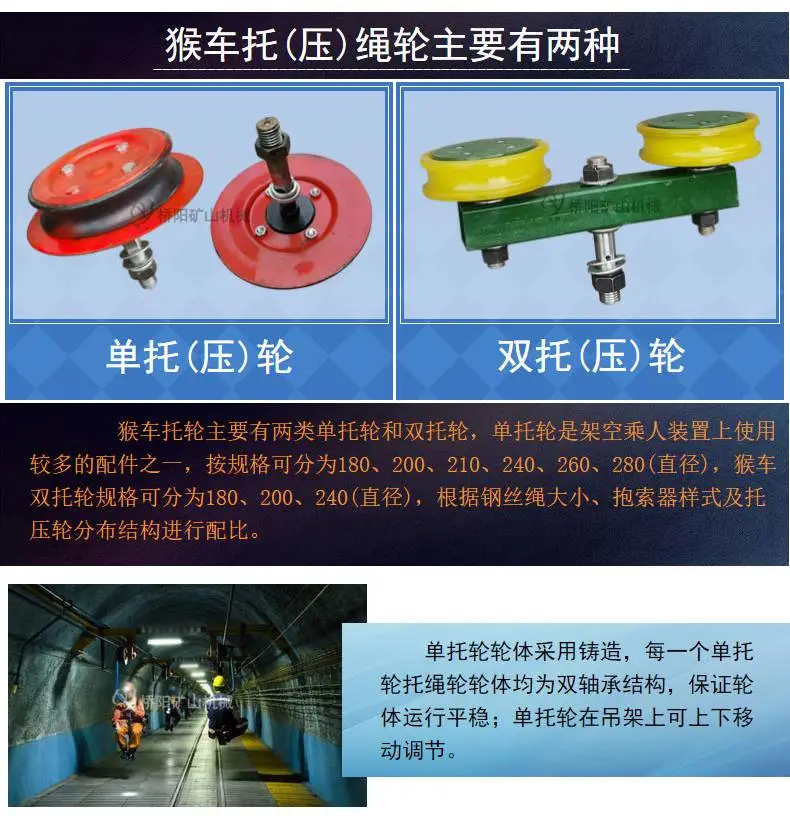 猴车托(压)绳轮主要有两种

单托(压)轮

双托(压)轮

猴车托轮主要有两类单托轮和双托轮，单托轮是架空乘人装置上使用较多的配件之一，按规格可分为180、200、210、240、260、280(直径)，猴车双托轮规格可分为180、200、240(直径)，根据钢丝绳大小、抱索器样式及托压轮分布结构进行配比。

单托轮轮体采用铸造，每一个单托轮托绳轮轮体均为双轴承结构，保证轮体运行平稳；单托轮在吊架上可上下移动调节。

桥阳矿山机械